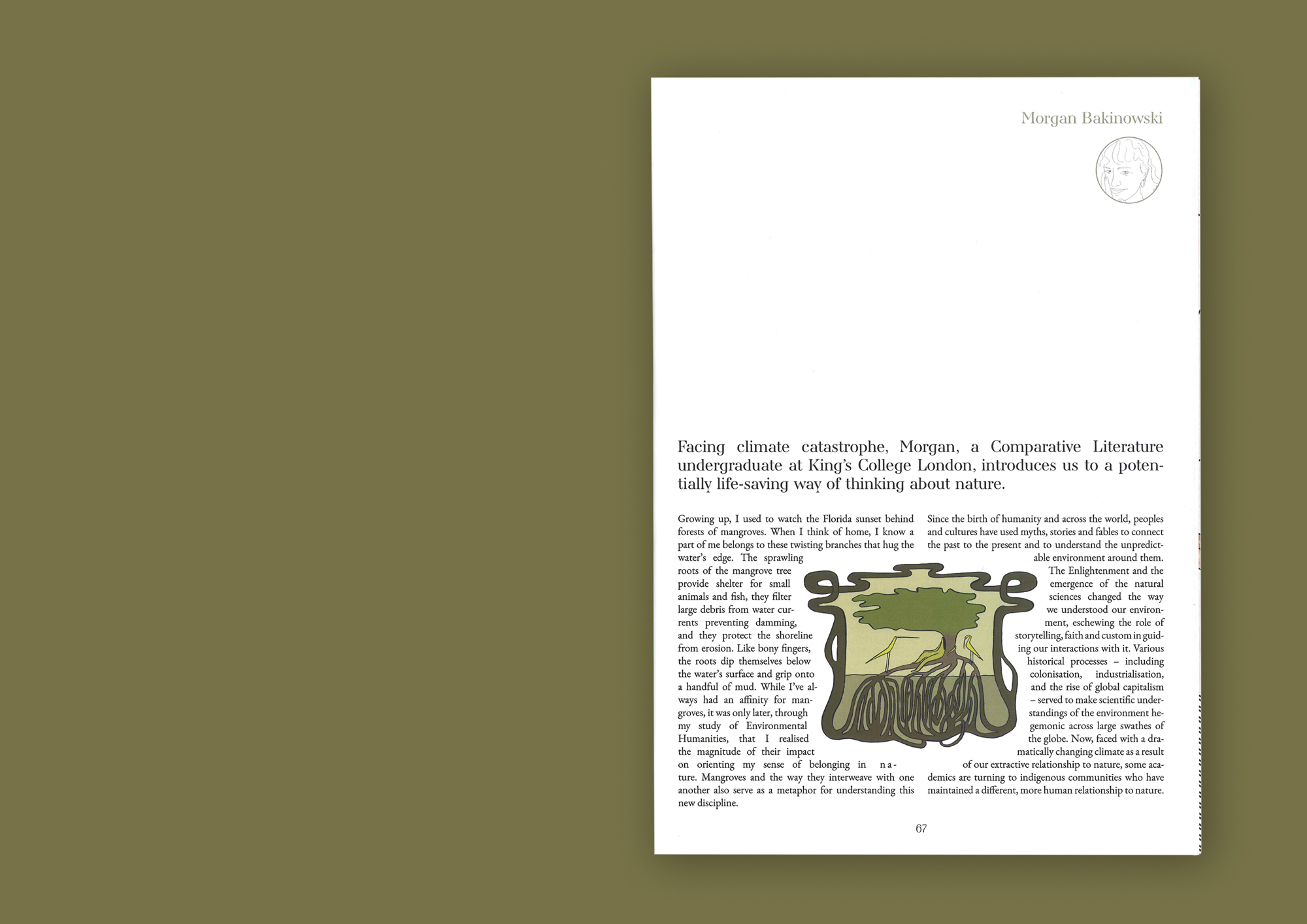 Morgan Bakinowski

Facing climate catastrophe, Morgan, a Comparative Literature undergraduate at King's College London, introduces us to a potentially life-saving way of thinking about nature.

Growing up, I used to watch the Florida sunset behind forests of mangroves. When I think of home, I know a part of me belongs to these twisting branches that hug the water's edge. The sprawling roots of the mangrove tree provide shelter for small animals and fish, they filter large debris from water currents preventing damming, and they protect the shoreline from erosion. Like bony fingers, the roots dip themselves below the water's surface and grip onto a handful of mud. While I've always had an affinity for mangroves, it was only later, through my study of Environmental Humanities, that I realised the magnitude of their impact on orienting my sense of belonging in nature. Mangroves and the way they interweave with one another also serve as a metaphor for understanding this new discipline.

Since the birth of humanity and across the world, peoples and cultures have used myths, stories and fables to connect the past to the present and to understand the unpredictable environment around them. The Enlightenment and the emergence of the natural sciences changed the way we understood our environment, eschewing the role of storytelling, faith and custom in guiding our interactions with it. Various historical processes – including colonisation, industrialisation, and the rise of global capitalism – served to make scientific understandings of the environment hegemonic across large swathes of the globe. Now, faced with a dramatically changing climate as a result of our extractive relationship to nature, some academics are turning to indigenous communities who have maintained a different, more human relationship to nature.

67